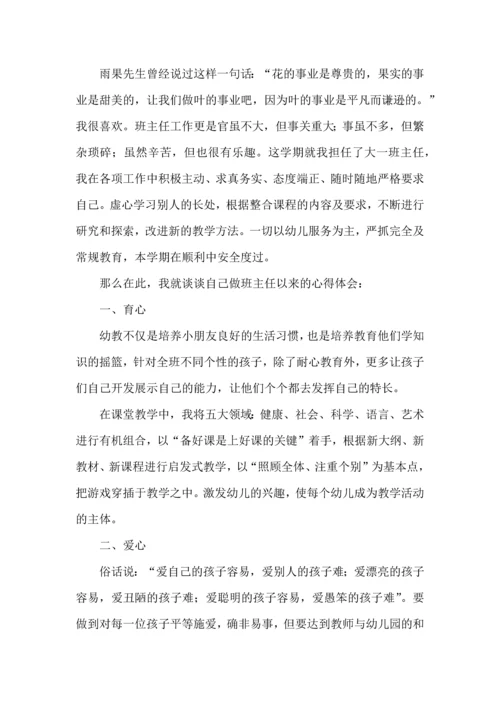 雨果先生曾经说过这样一句话：“花的事业是尊贵的，果实的事业是甜美的，让我们做叶的事业吧，因为叶的事业是平凡而谦逊的。”我很喜欢。班主任工作更是官虽不大，但事关重大；事虽不多，但繁杂琐碎；虽然辛苦，但也很有乐趣。这学期就我担任了大一班主任，我在各项工作中积极主动、求真务实、态度端正、随时随地严格要求自己。虚心学习别人的长处，根据整合课程的内容及要求，不断进行研究和探索，改进新的教学方法。一切以幼儿服务为主，严抓完全及常规教育，本学期在顺利中安全度过。

那么在此，我就谈谈自己做班主任以来的心得体会：

一、育心

幼教不仅是培养小朋友良好的生活习惯，也是培养教育他们学知识的摇篮，针对全班不同个性的孩子，除了耐心教育外，更多让孩子们自己开发展示自己的能力，让他们个个都去发挥自己的特长。

在课堂教学中，我将五大领域：健康、社会、科学、语言、艺术进行有机组合，以“备好课是上好课的关键”着手，根据新大纲、新教材、新课程进行启发式教学，以“照顾全体、注重个别”为基本点，把游戏穿插于教学之中。激发幼儿的兴趣，使每个幼儿成为教学活动的主体。

二、爱心

俗话说：“爱自己的孩子容易，爱别人的孩子难；爱漂亮的孩子容易，爱丑陋的孩子难；爱聪明的孩子容易，爱愚笨的孩子难”。要做到对每一位孩子平等施爱，确非易事，但要达到教师与幼儿园的和